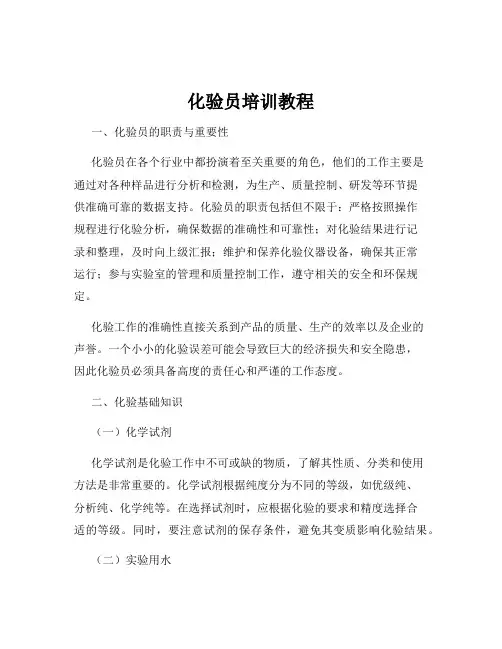 化验员培训教程

一、化验员的职责与重要性

化验员在各个行业中都扮演着至关重要的角色，他们的工作主要是通过对各种样品进行分析和检测，为生产、质量控制、研发等环节提供准确可靠的数据支持。化验员的职责包括但不限于：严格按照操作规程进行化验分析，确保数据的准确性和可靠性；对化验结果进行记录和整理，及时向上级汇报；维护和保养化验仪器设备，确保其正常运行；参与实验室的管理和质量控制工作，遵守相关的安全和环保规定。

化验工作的准确性直接关系到产品的质量、生产的效率以及企业的声誉。一个小小的化验误差可能会导致巨大的经济损失和安全隐患，因此化验员必须具备高度的责任心和严谨的工作态度。

二、化验基础知识

（一）化学试剂

化学试剂是化验工作中不可或缺的物质，了解其性质、分类和使用方法是非常重要的。化学试剂根据纯度分为不同的等级，如优级纯、分析纯、化学纯等。在选择试剂时，应根据化验的要求和精度选择合适的等级。同时，要注意试剂的保存条件，避免其变质影响化验结果。

（二）实验用水